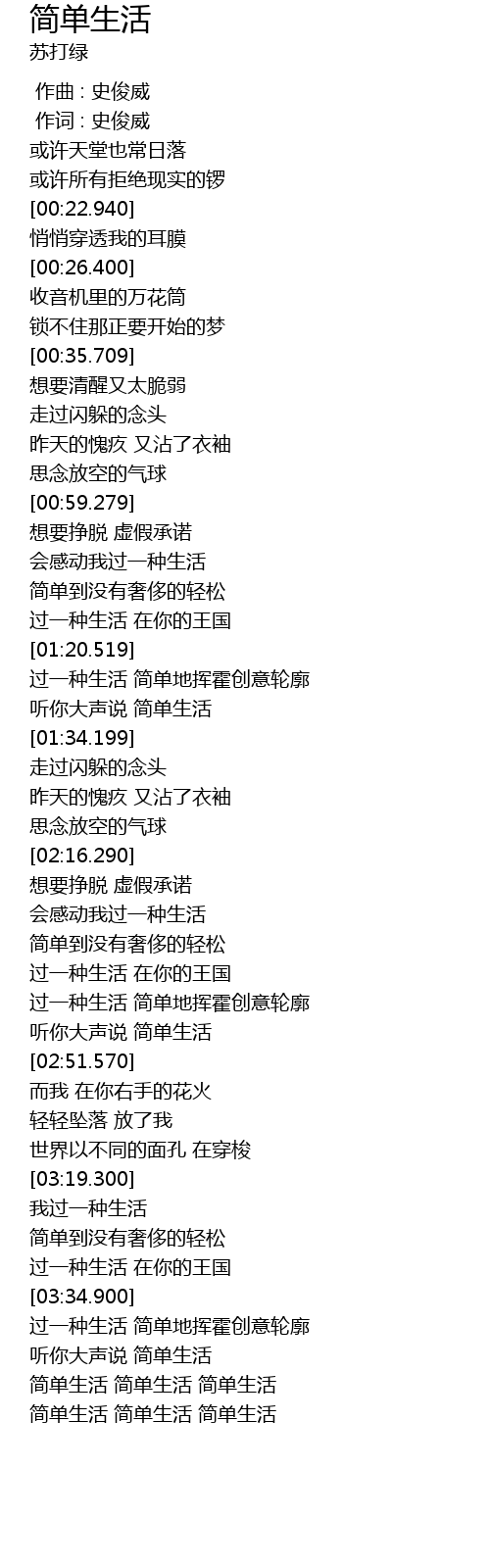 简单生活
苏打绿

作曲 : 史俊威
作词 : 史俊威
或许天堂也常日落
或许所有拒绝现实的锣
[00:22.940]
悄悄穿透我的耳膜
[00:26.400]
收音机里的万花筒
锁不住那正要开始的梦
[00:35.709]
想要清醒又太脆弱
走过闪躲的念头
昨天的愧疚 又沾了衣袖
思念放空的气球
[00:59.279]
想要挣脱 虚假承诺
会感动我过一种生活
简单到没有奢侈的轻松
过一种生活 在你的王国
[01:20.519]
过一种生活 简单地挥霍创意轮廓
听你大声说 简单生活
[01:34.199]
走过闪躲的念头
昨天的愧疚 又沾了衣袖
思念放空的气球
[02:16.290]
想要挣脱 虚假承诺
会感动我过一种生活
简单到没有奢侈的轻松
过一种生活 在你的王国
过一种生活 简单地挥霍创意轮廓
听你大声说 简单生活
[02:51.570]
而我 在你右手的花火
轻轻坠落 放了我
世界以不同的面孔 在穿梭
[03:19.300]
我过一种生活
简单到没有奢侈的轻松
过一种生活 在你的王国
[03:34.900]
过一种生活 简单地挥霍创意轮廓
听你大声说 简单生活
简单生活 简单生活 简单生活
简单生活 简单生活 简单生活